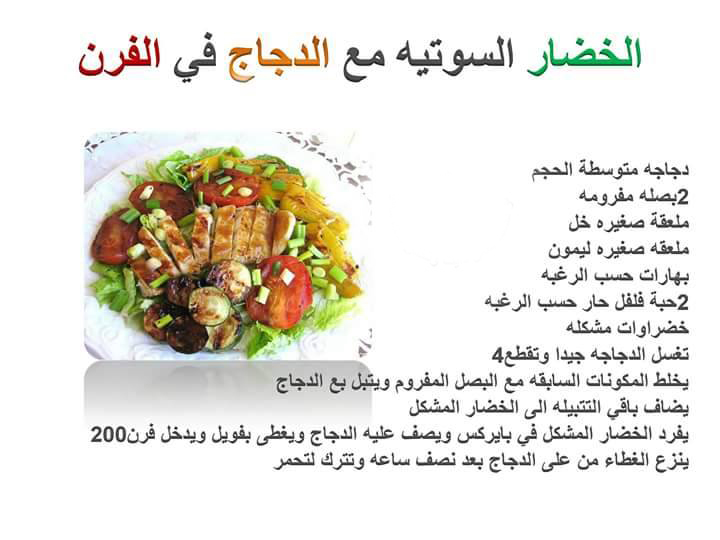 الخضار السوتيه مع الدجاج في الفرن

دجاجه متوسطة الحجم
2بصله مفرومه
ملعقة صغيره خل
ملعقه صغيره ليمون
بهارات حسب الرغبه
2حبة فلفل حار حسب الرغبه
خضراوات مشكله
تغسل الدجاجه جيدا وتقطع4
يخلط المكونات السابقه مع البصل المفروم ويتبل بع الدجاج
يضاف باقي التتبيله الى الخضار المشكل
يفرد الخضار المشكل في بايركس ويصف عليه الدجاج ويغطى بفويل ويدخل فرن200
ينزع الغطاء من على الدجاج بعد نصف ساعه وتترك لتحمر